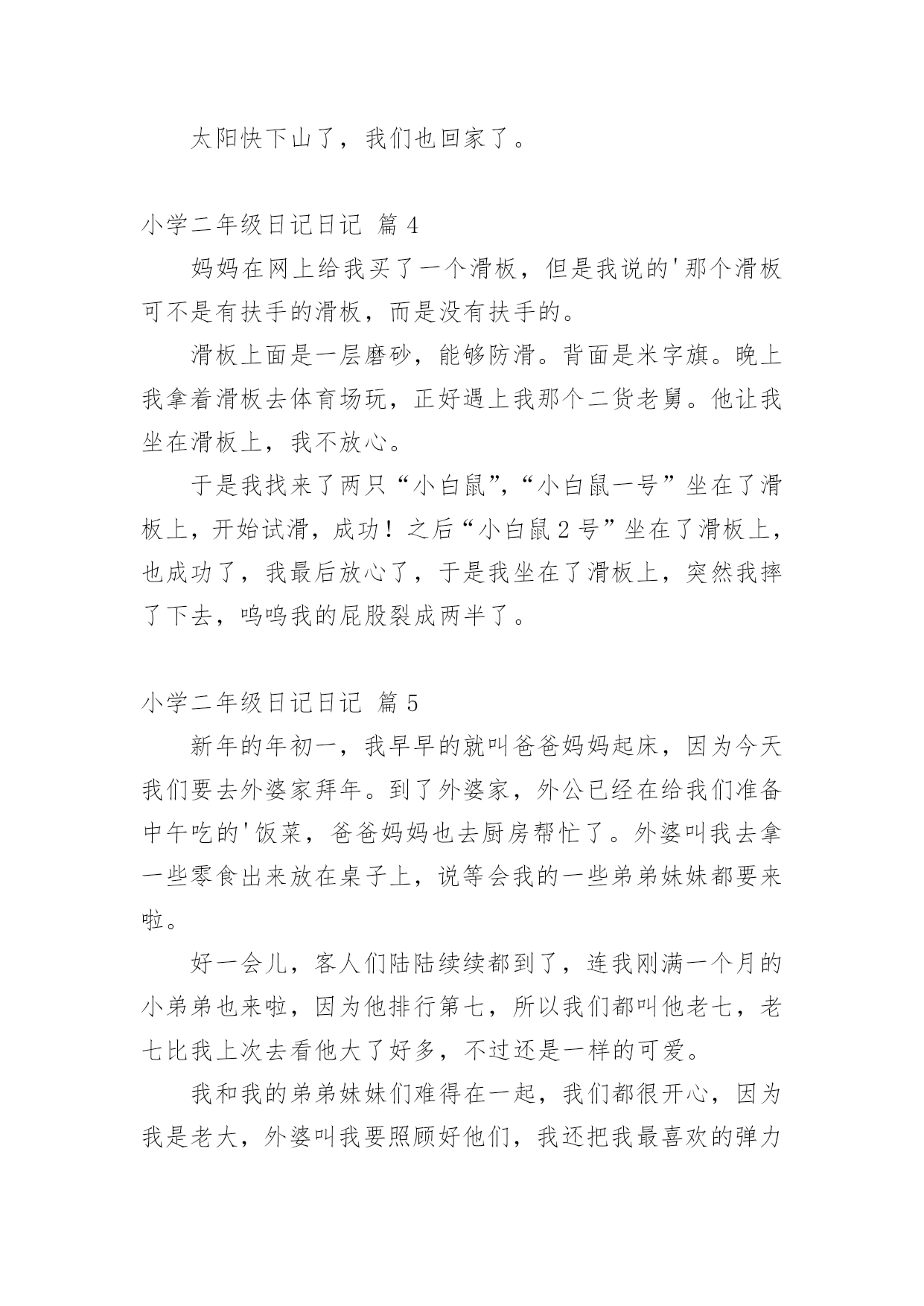 太阳快下山了，我们也回家了。

小学二年级日记日记 篇 4

妈妈在网上给我买了一个滑板，但是我说的'那个滑板可不是有扶手的滑板，而是没有扶手的。

滑板上面是一层磨砂，能够防滑。背面是米字旗。晚上我拿着滑板去体育场玩，正好遇上我那个二货老舅。他让我坐在滑板上，我不放心。

于是我找来了两只“小白鼠”，“小白鼠一号”坐在了滑板上，开始试滑，成功！之后“小白鼠 2 号”坐在了滑板上，也成功了，我最后放心了，于是我坐在了滑板上，突然我摔了下去，呜呜我的屁股裂成两半了。

小学二年级日记日记 篇 5

新年的年初一，我早早的就叫爸爸妈妈起床，因为今天我们要去外婆家拜年。到了外婆家，外公已经在给我们准备中午吃的'饭菜，爸爸妈妈也去厨房帮忙了。外婆叫我去拿一些零食出来放在桌子上，说等会我的一些弟弟妹妹都要来啦。

好一会儿，客人们陆陆续续都到了，连我刚满一个月的小弟弟也来啦，因为他排行第七，所以我们都叫他老七，老七比我上次去看他大了好多，不过还是一样的可爱。

我和我的弟弟妹妹们难得在一起，我们都很开心，因为我是老大，外婆叫我要照顾好他们，我还把我最喜欢的弹力